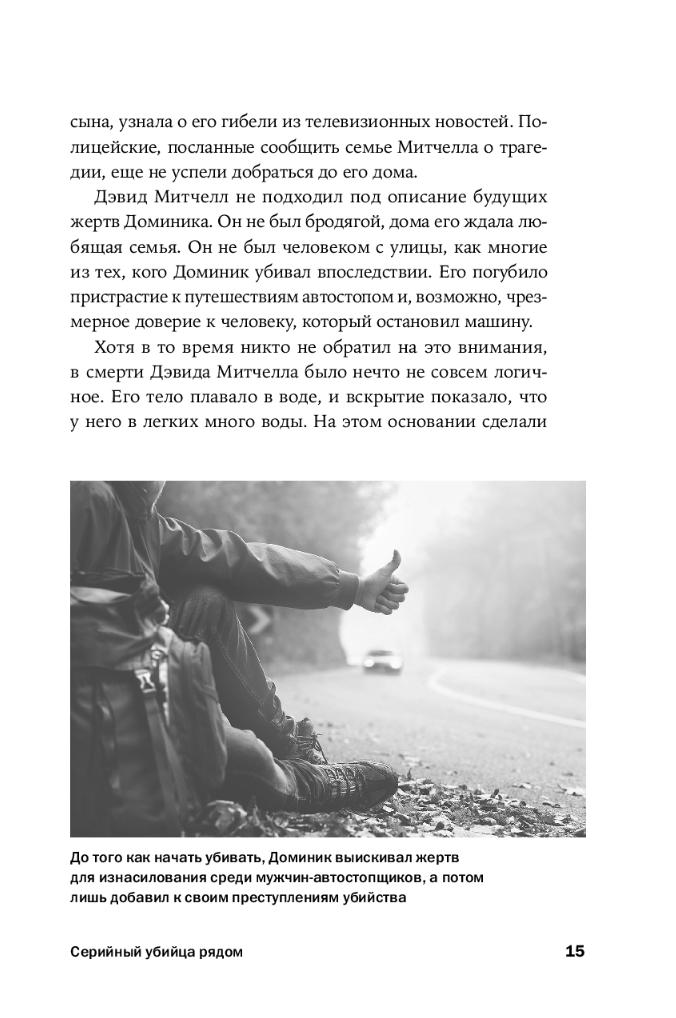 сына, узнала о его гибели из телевизионных новостей. Полицейские, посланные сообщить семье Митчелла о трагедии, еще не успели добраться до его дома.

Дэвид Митчелл не подходил под описание будущих жертв Доминика. Он не был бродягой, дома его ждала любящая семья. Он не был человеком с улицы, как многие из тех, кого Доминик убивал впоследствии. Его погубило пристрастие к путешествиям автостопом и, возможно, чрезмерное доверие к человеку, который остановил машину.

Хотя в то время никто не обратил на это внимания, в смерти Дэвида Митчелла было нечто не совсем логичное. Его тело плавало в воде, и вскрытие показало, что у него в легких много воды. На этом основании сделали

До того как начать убивать, Доминик выискивал жертв для изнасилования среди мужчин-автостопщиков, а потом лишь добавил к своим преступлениям убийства

Серийный убийца рядом

15